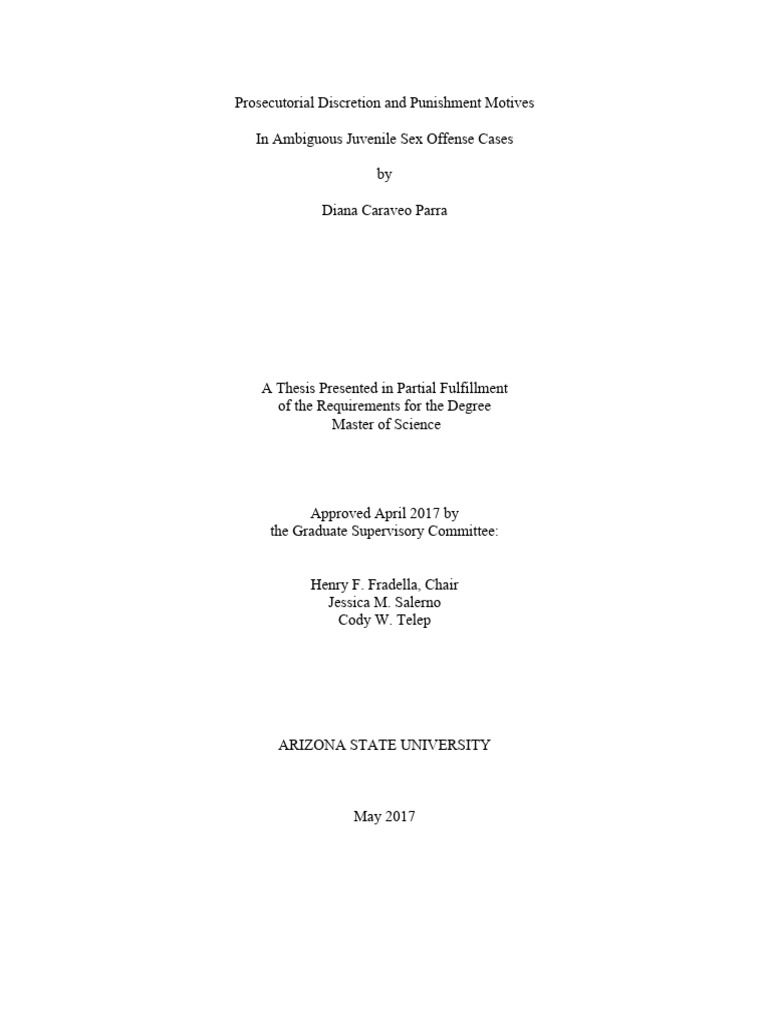 Prosecutorial Discretion and Punishment Motives

In Ambiguous Juvenile Sex Offense Cases

by

Diana Caraveo Parra

A Thesis Presented in Partial Fulfillment
of the Requirements for the Degree
Master of Science

Approved April 2017 by
the Graduate Supervisory Committee:

Henry F. Fradella, Chair
Jessica M. Salerno
Cody W. Telep

ARIZONA STATE UNIVERSITY

May 2017